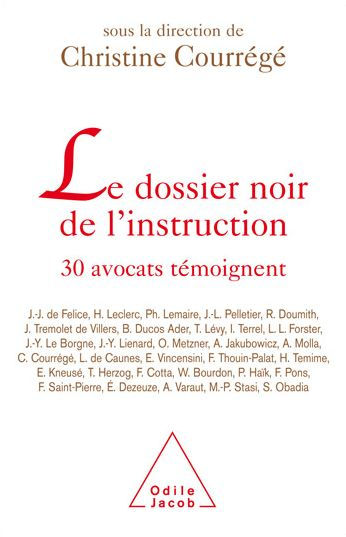 sous la direction de
Christine Courrégé

Le dossier noir de l'instruction

30 avocats témoignent

J.-J. de Felice, H. Leclerc, Ph. Lemaire, J.-L. Pelletier, R. Doumith, J. Tremolet de Villers, B. Ducos Ader, T. Lévy, I. Terrel, L. L. Forster, J.-Y. Le Borgne, J.-Y. Lienard, O. Metzner, A. Jakubowicz, A. Molla, C. Courrégé, L. de Caunes, E. Vincensini, F. Thouin-Palat, H. Temime, E. Kneusé, T. Herzog, F. Cotta, W. Bourdon, P. Haïk, F. Pons, F. Saint-Pierre, É. Dezeuze, A. Varaut, M.-P. Stasi, S. Obadia

Odile
Jacob